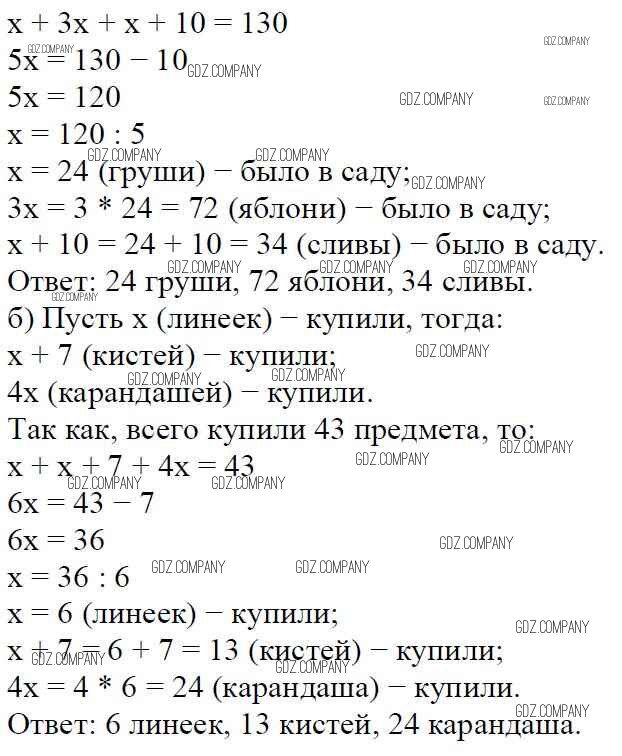 $x + 3x + x + 10 = 130$
$5x = 130 - 10$
$5x = 120$
$x = 120 : 5$
$x = 24$ (груши) − было в саду;
$3x = 3 * 24 = 72$ (яблони) − было в саду;
$x + 10 = 24 + 10 = 34$ (сливы) − было в саду.
Ответ: 24 груши, 72 яблони, 34 сливы.
б) Пусть x (линеек) − купили, тогда:
$x + 7$ (кистей) − купили;
$4x$ (карандашей) − купили.
Так как, всего купили 43 предмета, то:
$x + x + 7 + 4x = 43$
$6x = 43 - 7$
$6x = 36$
$x = 36 : 6$
$x = 6$ (линеек) − купили;
$x + 7 = 6 + 7 = 13$ (кистей) − купили;
$4x = 4 * 6 = 24$ (карандаша) − купили.
Ответ: 6 линеек, 13 кистей, 24 карандаша.

GDZ.COMPANY